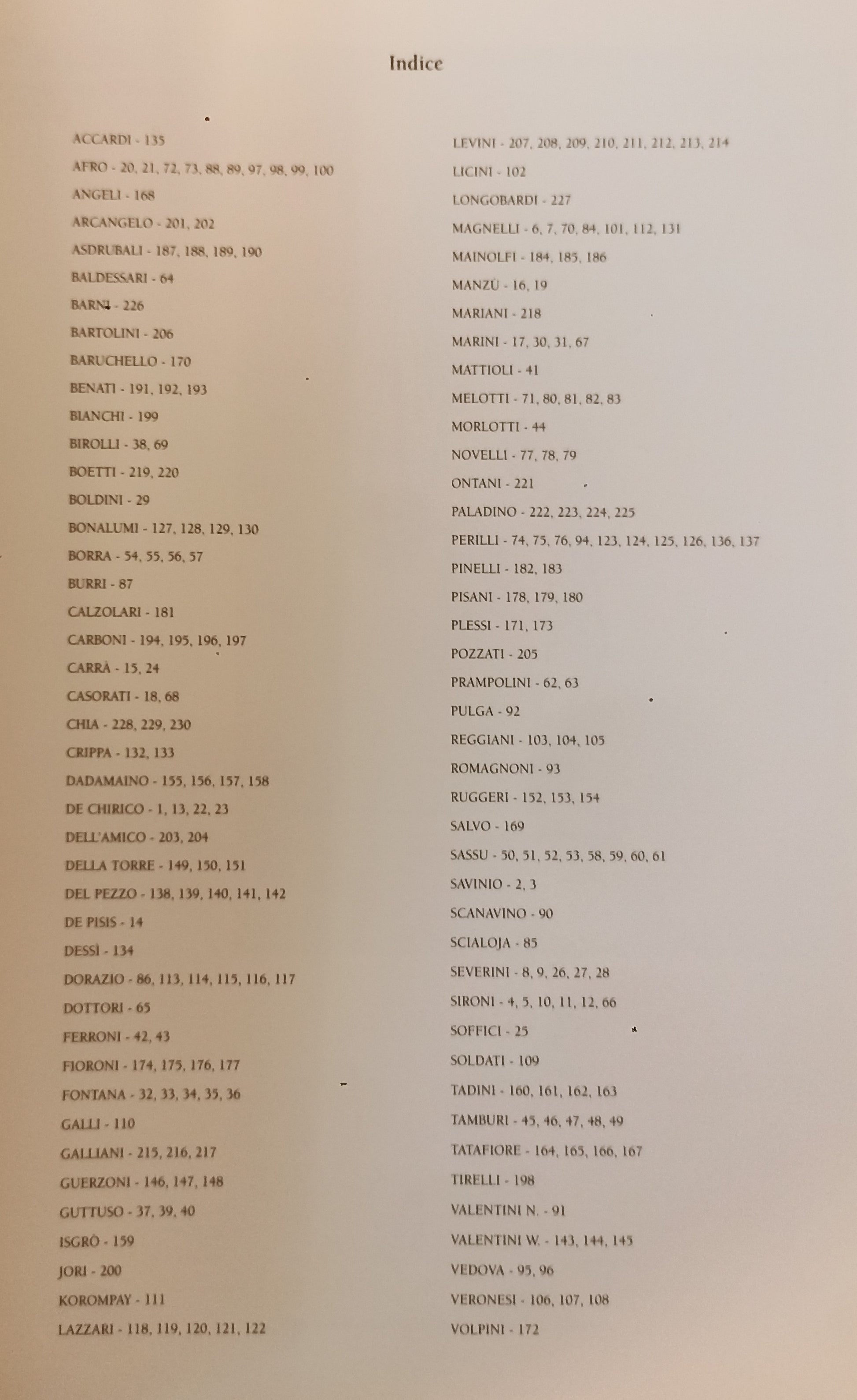 Indice

ACCARDI - 135
AFRO - 20, 21, 72, 73, 88, 89, 97, 98, 99, 100
ANGELI - 168
ARCANGELO - 201, 202
ASDRUBALI - 187, 188, 189, 190
BALDESSARI - 64
BARNI - 226
BARTOLINI - 206
BARUCHELLO - 170
BENATI - 191, 192, 193
BIANCHI - 199
BIROLLI - 38, 69
BOETTI - 219, 220
BOLDINI - 29
BONALUMI - 127, 128, 129, 130
BORRA - 54, 55, 56, 57
BURRI - 87
CALZOLARI - 181
CARBONI - 194, 195, 196, 197
CARRÀ - 15, 24
CASORATI - 18, 68
CHIA - 228, 229, 230
CRIPPA - 132, 133
DADAMAINO - 155, 156, 157, 158
DE CHIRICO - 1, 13, 22, 23
DELL'AMICO - 203, 204
DELLA TORRE - 149, 150, 151
DEL PEZZO - 138, 139, 140, 141, 142
DE PISIS - 14
DESSÌ - 134
DORAZIO - 86, 113, 114, 115, 116, 117
DOTTORI - 65
FERRONI - 42, 43
FIORONI - 174, 175, 176, 177
FONTANA - 32, 33, 34, 35, 36
GALLI - 110
GALLIANI - 215, 216, 217
GUERZONI - 146, 147, 148
GUTTUSO - 37, 39, 40
ISGRÒ - 159
JORI - 200
KOROMPAY - 111
LAZZARI - 118, 119, 120, 121, 122

LEVINI - 207, 208, 209, 210, 211, 212, 213, 214
LICINI - 102
LONGOBARDI - 227
MAGNELLI - 6, 7, 70, 84, 101, 112, 131
MAINOLFI - 184, 185, 186
MANZÙ - 16, 19
MARIANI - 218
MARINI - 17, 30, 31, 67
MATTIOLI - 41
MELOTTI - 71, 80, 81, 82, 83
MORLOTTI - 44
NOVELLI - 77, 78, 79
ONTANI - 221
PALADINO - 222, 223, 224, 225
PERILLI - 74, 75, 76, 94, 123, 124, 125, 126, 136, 137
PINELLI - 182, 183
PISANI - 178, 179, 180
PLESSI - 171, 173
POZZATI - 205
PRAMPOLINI - 62, 63
PULGA - 92
REGGIANI - 103, 104, 105
ROMAGNONI - 93
RUGGERI - 152, 153, 154
SALVO - 169
SASSU - 50, 51, 52, 53, 58, 59, 60, 61
SAVINIO - 2, 3
SCANAVINO - 90
SCIALOJA - 85
SEVERINI - 8, 9, 26, 27, 28
SIRONI - 4, 5, 10, 11, 12, 66
SOFFICI - 25
SOLDATI - 109
TADINI - 160, 161, 162, 163
TAMBURI - 45, 46, 47, 48, 49
TATAFIORE - 164, 165, 166, 167
TIRELLI - 198
VALENTINI N. - 91
VALENTINI W. - 143, 144, 145
VEDOVA - 95, 96
VERONESI - 106, 107, 108
VOLPINI - 172